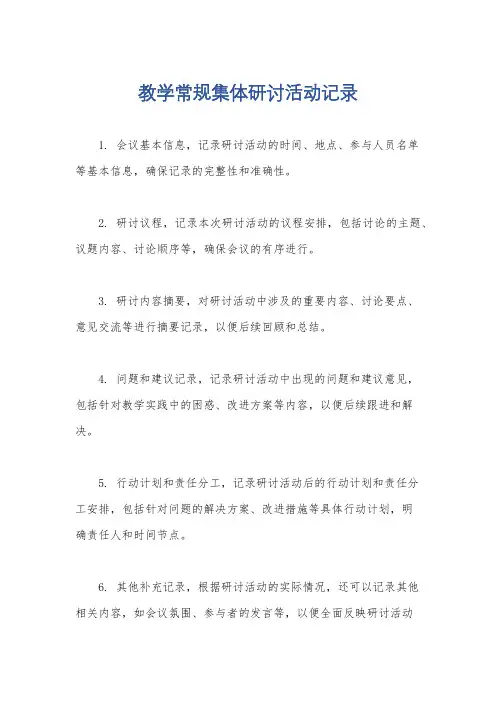 教学常规集体研讨活动记录

1. 会议基本信息，记录研讨活动的时间、地点、参与人员名单等基本信息，确保记录的完整性和准确性。

2. 研讨议程，记录本次研讨活动的议程安排，包括讨论的主题、议题内容、讨论顺序等，确保会议的有序进行。

3. 研讨内容摘要，对研讨活动中涉及的重要内容、讨论要点、意见交流等进行摘要记录，以便后续回顾和总结。

4. 问题和建议记录，记录研讨活动中出现的问题和建议意见，包括针对教学实践中的困惑、改进方案等内容，以便后续跟进和解决。

5. 行动计划和责任分工，记录研讨活动后的行动计划和责任分工安排，包括针对问题的解决方案、改进措施等具体行动计划，明确责任人和时间节点。

6. 其他补充记录，根据研讨活动的实际情况，还可以记录其他相关内容，如会议氛围、参与者的发言等，以便全面反映研讨活动